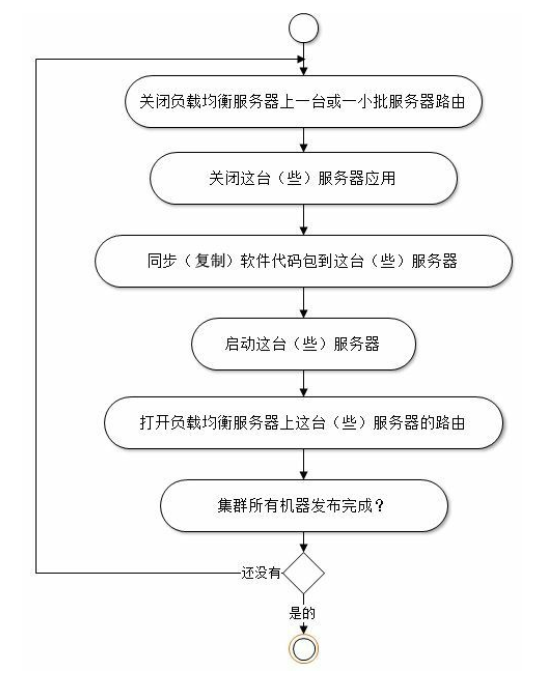 关闭负载均衡服务器上一台或一小批服务器路由

关闭这台（些）服务器应用

同步（复制）软件代码包到这台（些）服务器

启动这台（些）服务器

打开负载均衡服务器上这台（些）服务器的路由

集群所有机器发布完成？

还没有

是的